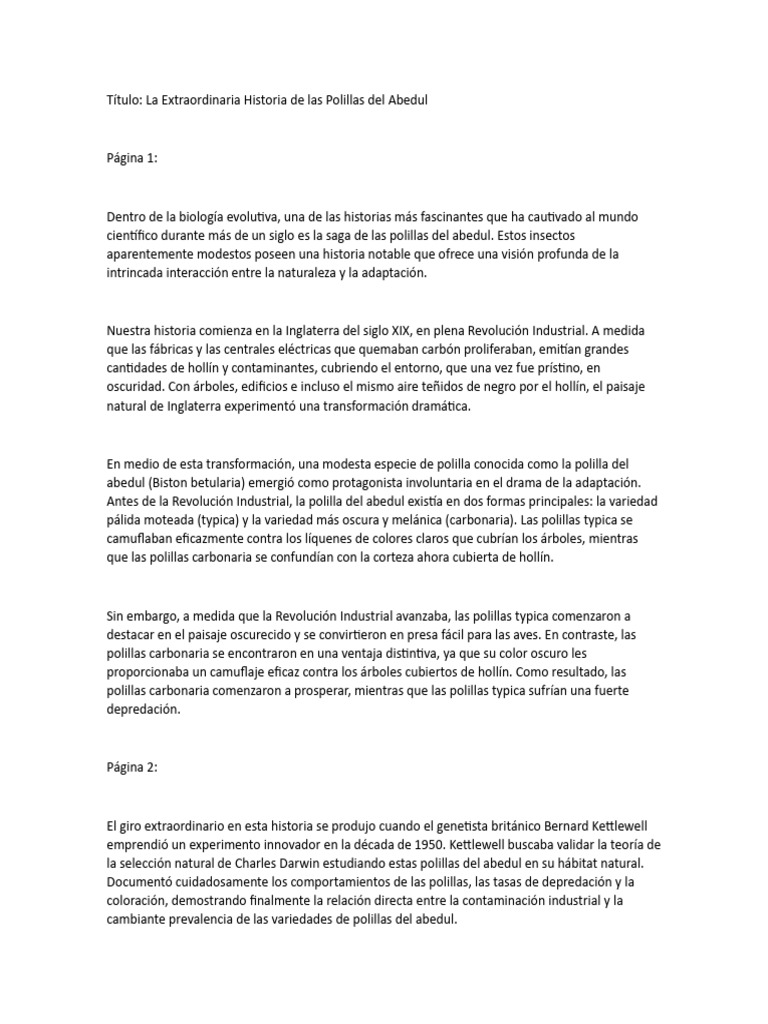 Título: La Extraordinaria Historia de las Polillas del Abedul

Página 1:

Dentro de la biología evolutiva, una de las historias más fascinantes que ha cautivado al mundo científico durante más de un siglo es la saga de las polillas del abedul. Estos insectos aparentemente modestos poseen una historia notable que ofrece una visión profunda de la intrincada interacción entre la naturaleza y la adaptación.

Nuestra historia comienza en la Inglaterra del siglo XIX, en plena Revolución Industrial. A medida que las fábricas y las centrales eléctricas que quemaban carbón proliferaban, emitían grandes cantidades de hollín y contaminantes, cubriendo el entorno, que una vez fue prístino, en oscuridad. Con árboles, edificios e incluso el mismo aire teñidos de negro por el hollín, el paisaje natural de Inglaterra experimentó una transformación dramática.

En medio de esta transformación, una modesta especie de polilla conocida como la polilla del abedul (Biston betularia) emergió como protagonista involuntaria en el drama de la adaptación. Antes de la Revolución Industrial, la polilla del abedul existía en dos formas principales: la variedad pálida moteada (typica) y la variedad más oscura y melánica (carbonaria). Las polillas typica se camuflaban eficazmente contra los líquenes de colores claros que cubrían los árboles, mientras que las polillas carbonaria se confundían con la corteza ahora cubierta de hollín.

Sin embargo, a medida que la Revolución Industrial avanzaba, las polillas typica comenzaron a destacar en el paisaje oscurecido y se convirtieron en presa fácil para las aves. En contraste, las polillas carbonaria se encontraron en una ventaja distintiva, ya que su color oscuro les proporcionaba un camuflaje eficaz contra los árboles cubiertos de hollín. Como resultado, las polillas carbonaria comenzaron a prosperar, mientras que las polillas typica sufrían una fuerte depredación.

Página 2:

El giro extraordinario en esta historia se produjo cuando el genetista británico Bernard Kettlewell emprendió un experimento innovador en la década de 1950. Kettlewell buscaba validar la teoría de la selección natural de Charles Darwin estudiando estas polillas del abedul en su hábitat natural. Documentó cuidadosamente los comportamientos de las polillas, las tasas de depredación y la coloración, demostrando finalmente la relación directa entre la contaminación industrial y la cambiante prevalencia de las variedades de polillas del abedul.